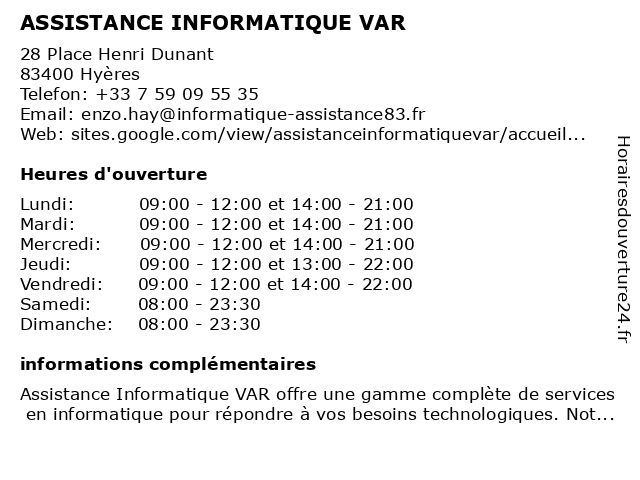 ASSISTANCE INFORMATIQUE VAR

28 Place Henri Dunant
83400 Hyères
Telefon: +33 7 59 09 55 35
Email: enzo.hay@informatique-assistance83.fr
Web: sites.google.com/view/assistanceinformatiquevar/accueil...

Heures d'ouverture

| | |
|---|---|
| Lundi: | 09:00 - 12:00 et 14:00 - 21:00 |
| Mardi: | 09:00 - 12:00 et 14:00 - 21:00 |
| Mercredi: | 09:00 - 12:00 et 14:00 - 21:00 |
| Jeudi: | 09:00 - 12:00 et 13:00 - 22:00 |
| Vendredi: | 09:00 - 12:00 et 14:00 - 22:00 |
| Samedi: | 08:00 - 23:30 |
| Dimanche: | 08:00 - 23:30 |

informations complémentaires

Assistance Informatique VAR offre une gamme complète de services en informatique pour répondre à vos besoins technologiques. Not...

Horairesdouverture24.fr